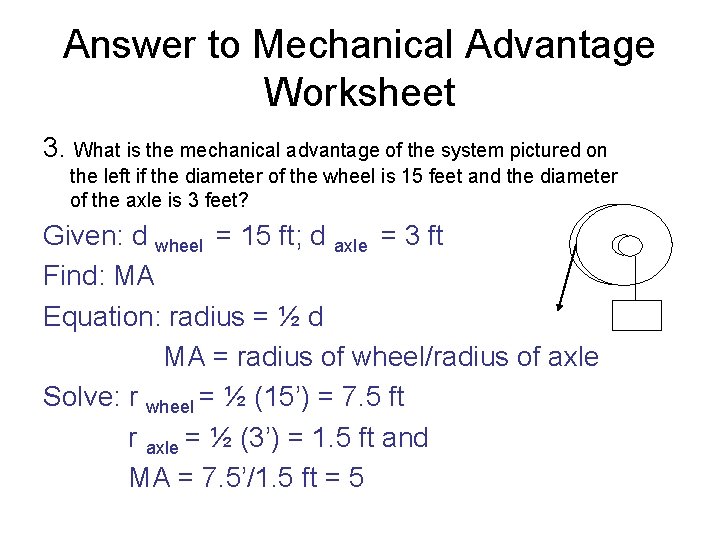 Answer to Mechanical Advantage Worksheet

3. What is the mechanical advantage of the system pictured on the left if the diameter of the wheel is 15 feet and the diameter of the axle is 3 feet?

Given: $d_{wheel}$ = 15 ft; $d_{axle}$ = 3 ft

Find: MA

Equation: radius = ½ d

MA = radius of wheel/radius of axle

Solve: $r_{wheel}$ = ½ (15') = 7.5 ft

$r_{axle}$ = ½ (3') = 1.5 ft and

MA = 7.5'/1.5 ft = 5